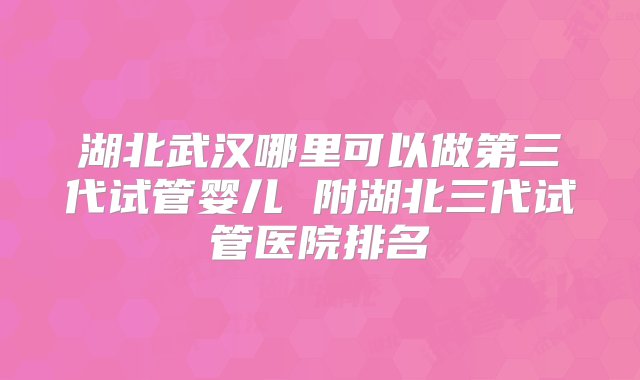 湖北武汉哪里可以做第三代试管婴儿 附湖北三代试管医院排名